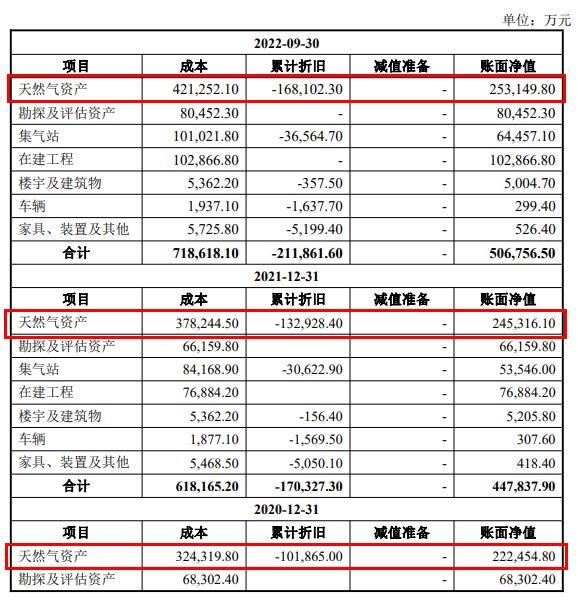 单位：万元

| 2022-09-30 | | | | |
|---|---|---|---|---|
| 项目 | 成本 | 累计折旧 | 减值准备 | 账面净值 |
| 天然气资产 | 421,252.10 | -168,102.30 | - | 253,149.80 |
| 勘探及评估资产 | 80,452.30 | - | - | 80,452.30 |
| 集气站 | 101,021.80 | -36,564.70 | - | 64,457.10 |
| 在建工程 | 102,866.80 | - | - | 102,866.80 |
| 楼宇及建筑物 | 5,362.20 | -357.50 | - | 5,004.70 |
| 车辆 | 1,937.10 | -1,637.70 | - | 299.40 |
| 家具、装置及其他 | 5,725.80 | -5,199.40 | - | 526.40 |
| 合计 | 718,618.10 | -211,861.60 | - | 506,756.50 |
| 2021-12-31 | | | | |
| 项目 | 成本 | 累计折旧 | 减值准备 | 账面净值 |
| 天然气资产 | 378,244.50 | -132,928.40 | - | 245,316.10 |
| 勘探及评估资产 | 66,159.80 | | - | 66,159.80 |
| 集气站 | 84,168.90 | -30,622.90 | - | 53,546.00 |
| 在建工程 | 76,884.20 | | - | 76,884.20 |
| 楼宇及建筑物 | 5,362.20 | -156.40 | - | 5,205.80 |
| 车辆 | 1,877.10 | -1,569.50 | - | 307.60 |
| 家具、装置及其他 | 5,468.50 | -5,050.10 | - | 418.40 |
| 合计 | 618,165.20 | -170,327.30 | - | 447,837.90 |
| 2020-12-31 | | | | |
| 项目 | 成本 | 累计折旧 | 减值准备 | 账面净值 |
| 天然气资产 | 324,319.80 | -101,865.00 | - | 222,454.80 |
| 勘探及评估资产 | 68,302.40 | | - | 68,302.40 |